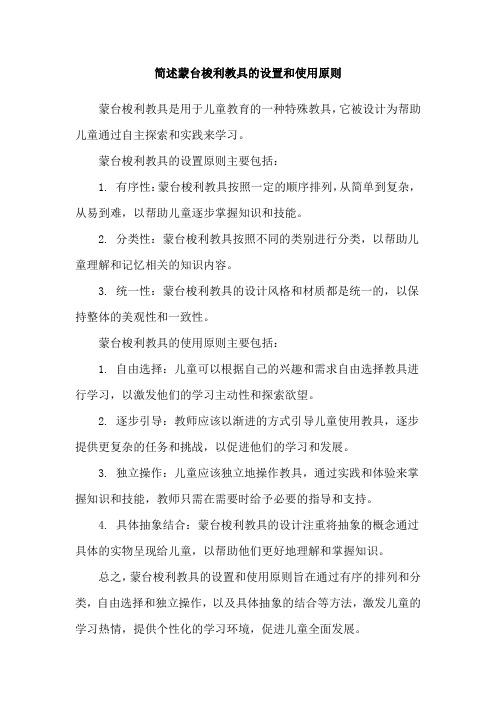 简述蒙台梭利教具的设置和使用原则

蒙台梭利教具是用于儿童教育的一种特殊教具，它被设计为帮助儿童通过自主探索和实践来学习。

蒙台梭利教具的设置原则主要包括：

1. 有序性：蒙台梭利教具按照一定的顺序排列，从简单到复杂，从易到难，以帮助儿童逐步掌握知识和技能。

2. 分类性：蒙台梭利教具按照不同的类别进行分类，以帮助儿童理解和记忆相关的知识内容。

3. 统一性：蒙台梭利教具的设计风格和材质都是统一的，以保持整体的美观性和一致性。

蒙台梭利教具的使用原则主要包括：

1. 自由选择：儿童可以根据自己的兴趣和需求自由选择教具进行学习，以激发他们的学习主动性和探索欲望。

2. 逐步引导：教师应该以渐进的方式引导儿童使用教具，逐步提供更复杂的任务和挑战，以促进他们的学习和发展。

3. 独立操作：儿童应该独立地操作教具，通过实践和体验来掌握知识和技能，教师只需在需要时给予必要的指导和支持。

4. 具体抽象结合：蒙台梭利教具的设计注重将抽象的概念通过具体的实物呈现给儿童，以帮助他们更好地理解和掌握知识。

总之，蒙台梭利教具的设置和使用原则旨在通过有序的排列和分类，自由选择和独立操作，以及具体抽象的结合等方法，激发儿童的学习热情，提供个性化的学习环境，促进儿童全面发展。